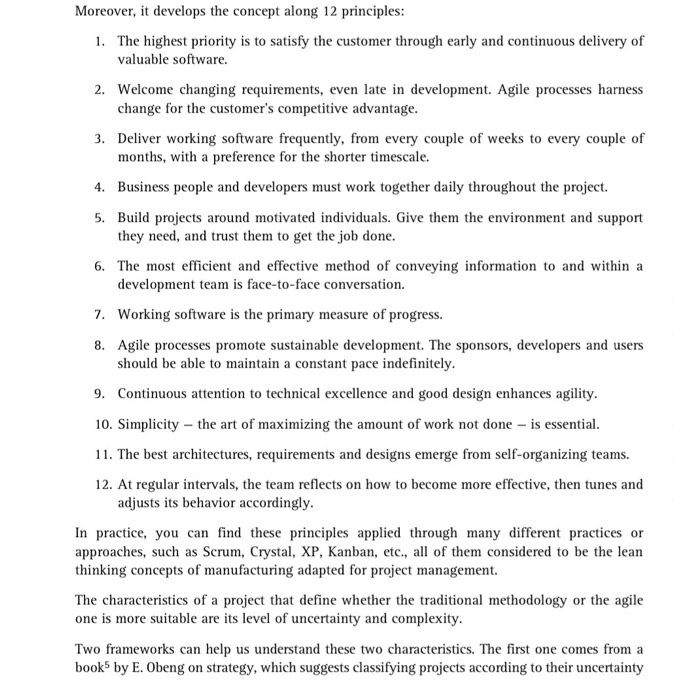 Moreover, it develops the concept along 12 principles:

1. The highest priority is to satisfy the customer through early and continuous delivery of valuable software.

2. Welcome changing requirements, even late in development. Agile processes harness change for the customer's competitive advantage.

3. Deliver working software frequently, from every couple of weeks to every couple of months, with a preference for the shorter timescale.

4. Business people and developers must work together daily throughout the project.

5. Build projects around motivated individuals. Give them the environment and support they need, and trust them to get the job done.

6. The most efficient and effective method of conveying information to and within a development team is face-to-face conversation.

7. Working software is the primary measure of progress.

8. Agile processes promote sustainable development. The sponsors, developers and users should be able to maintain a constant pace indefinitely.

9. Continuous attention to technical excellence and good design enhances agility.

10. Simplicity – the art of maximizing the amount of work not done – is essential.

11. The best architectures, requirements and designs emerge from self-organizing teams.

12. At regular intervals, the team reflects on how to become more effective, then tunes and adjusts its behavior accordingly.

In practice, you can find these principles applied through many different practices or approaches, such as Scrum, Crystal, XP, Kanban, etc., all of them considered to be the lean thinking concepts of manufacturing adapted for project management.

The characteristics of a project that define whether the traditional methodology or the agile one is more suitable are its level of uncertainty and complexity.

Two frameworks can help us understand these two characteristics. The first one comes from a book$^5$ by E. Obeng on strategy, which suggests classifying projects according to their uncertainty